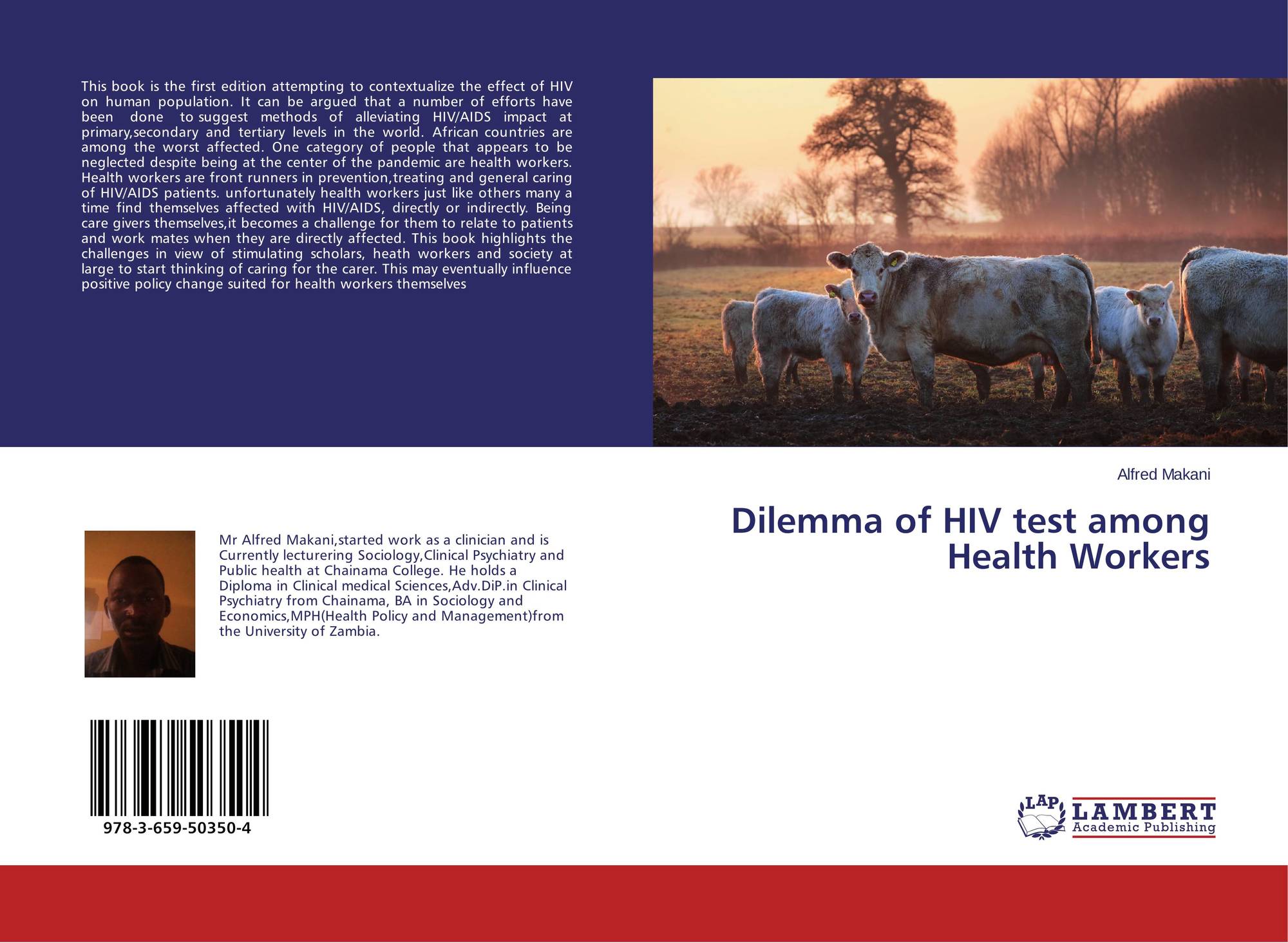 This book is the first edition attempting to contextualize the effect of HIV on human population. It can be argued that a number of efforts have been done to suggest methods of alleviating HIV/AIDS impact at primary,secondary and tertiary levels in the world. African countries are among the worst affected. One category of people that appears to be neglected despite being at the center of the pandemic are health workers. Health workers are front runners in prevention,treating and general caring of HIV/AIDS patients. unfortunately health workers just like others many a time find themselves affected with HIV/AIDS, directly or indirectly. Being care givers themselves,it becomes a challenge for them to relate to patients and work mates when they are directly affected. This book highlights the challenges in view of stimulating scholars, heath workers and society at large to start thinking of caring for the carer. This may eventually influence positive policy change suited for health workers themselves

Alfred Makani

Dilemma of HIV test among Health Workers

Mr Alfred Makani,started work as a clinician and is Currently lecturering Sociology,Clinical Psychiatry and Public health at Chainama College. He holds a Diploma in Clinical medical Sciences,Adv.DiP.in Clinical Psychiatry from Chainama, BA in Sociology and Economics,MPH(Health Policy and Management)from the University of Zambia.

978-3-659-50350-4

LAP LAMBERT Academic Publishing